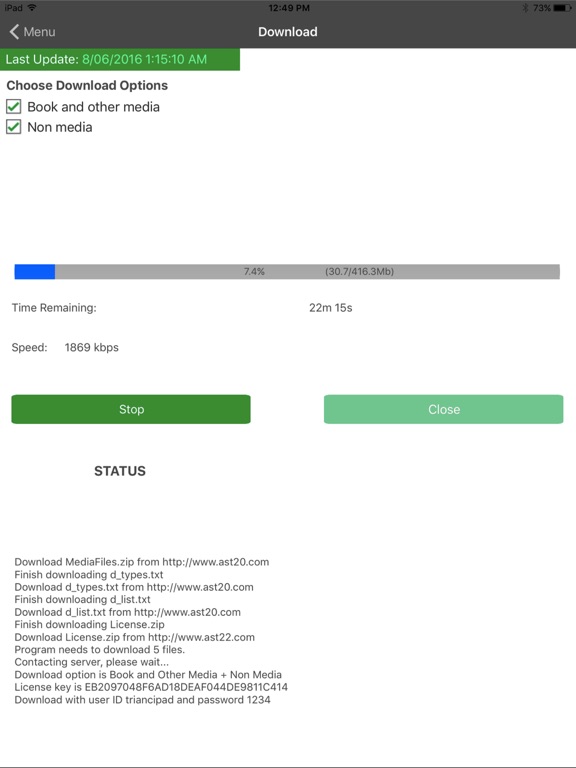 iPad 12:49 PM 73%

Menu Download

Last Update: 8/06/2016 1:15:10 AM

Choose Download Options
Book and other media
Non media

7.4% (30.7/416.3Mb)

Time Remaining: 22m 15s

Speed: 1869 kbps

Stop Close

STATUS

Download MediaFiles.zip from http://www.ast20.com
Finish downloading d_types.txt
Download d_types.txt from http://www.ast20.com
Finish downloading d_list.txt
Download d_list.txt from http://www.ast20.com
Finish downloading License.zip
Download License.zip from http://www.ast22.com
Program needs to download 5 files.
Contacting server, please wait...
Download option is Book and Other Media + Non Media
License key is EB2097048F6AD18DEAF044DE9811C414
Download with user ID triancipad and password 1234